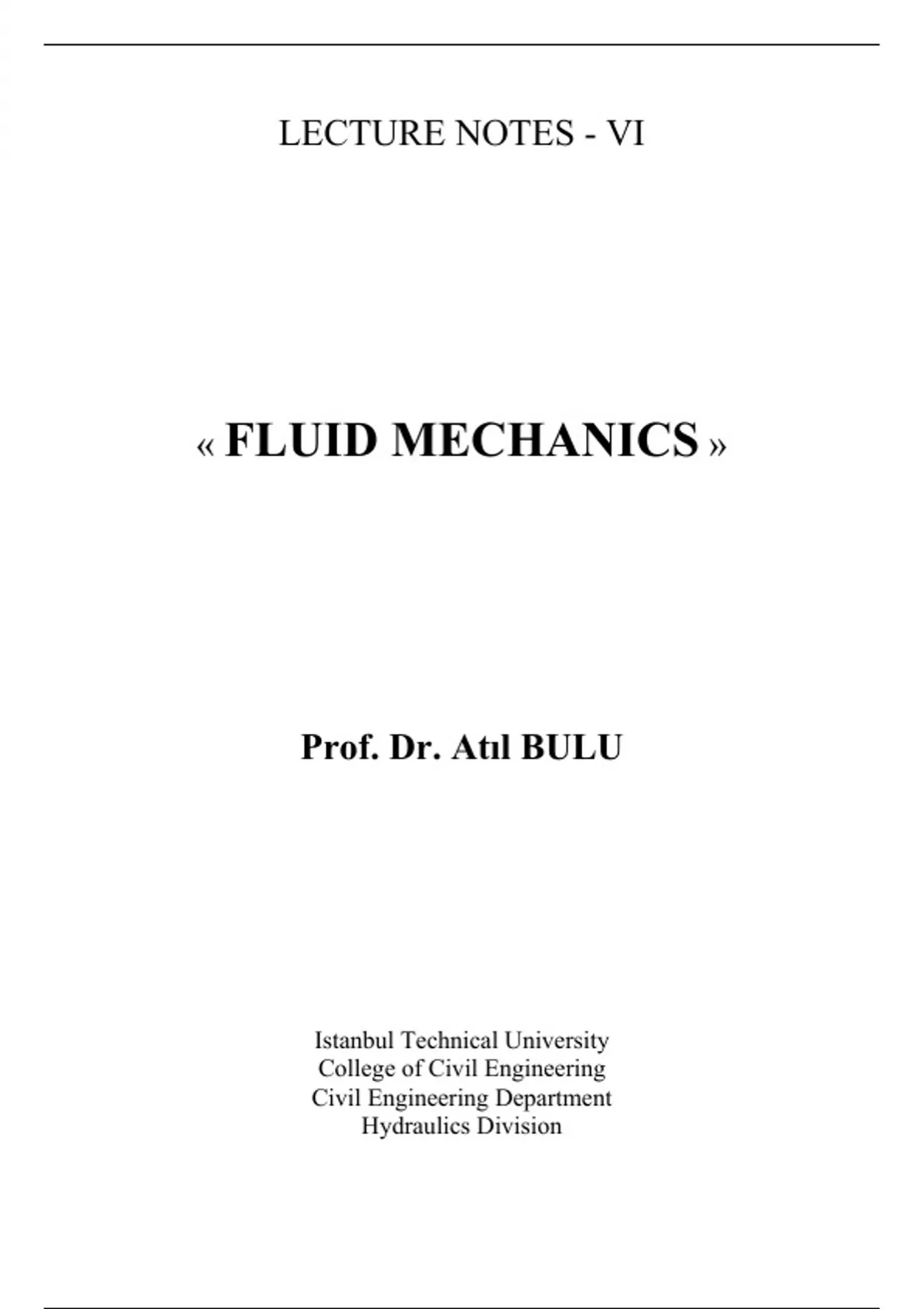 LECTURE NOTES - VI

« FLUID MECHANICS »

Prof. Dr. Atıl BULU

Istanbul Technical University
College of Civil Engineering
Civil Engineering Department
Hydraulics Division